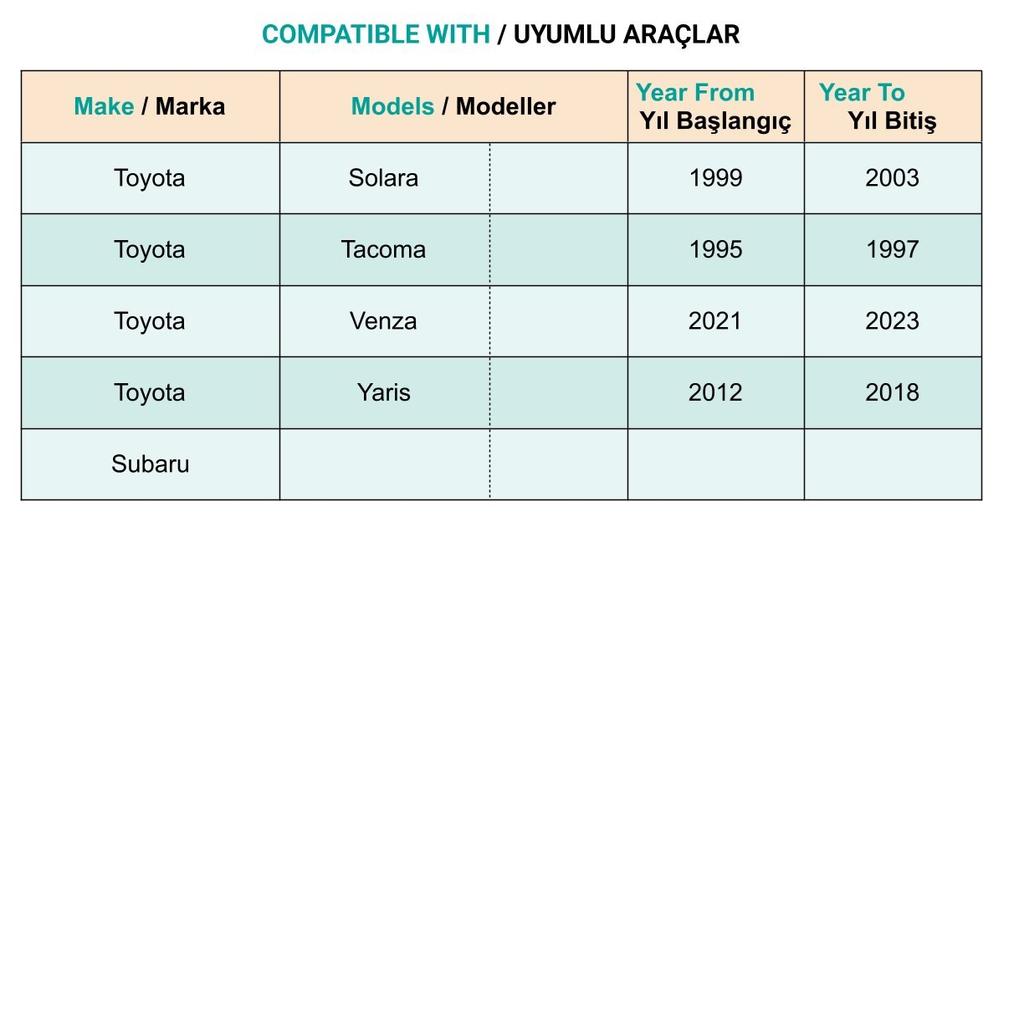 COMPATIBLE WITH / UYUMLU ARAÇLAR

| Make / Marka | Models / Modeller | | Year From Yıl Başlangıç | Year To Yıl Bitiş |
|---|---|---|---|---|
| Toyota | Solara | | 1999 | 2003 |
| Toyota | Tacoma | | 1995 | 1997 |
| Toyota | Venza | | 2021 | 2023 |
| Toyota | Yaris | | 2012 | 2018 |
| Subaru | | | | |